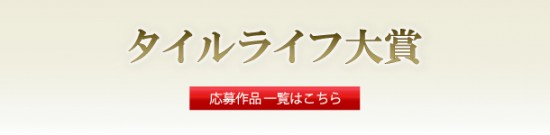 タイルライフ大賞

応募作品一覧はこちら